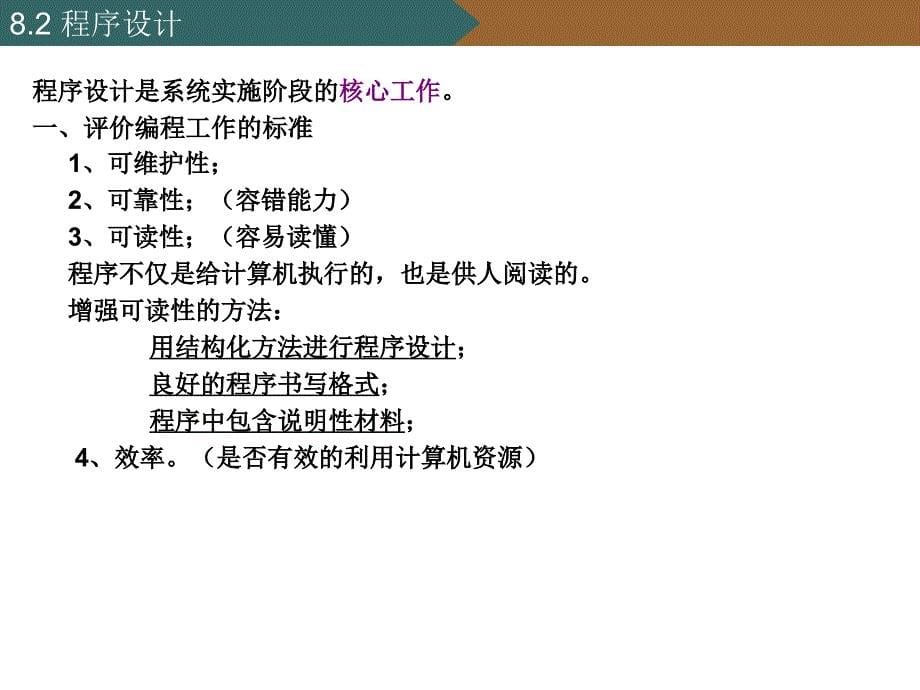 8.2 程序设计

程序设计是系统实施阶段的核心工作。

一、评价编程工作的标准

1、可维护性；

2、可靠性；（容错能力）

3、可读性；（容易读懂）

程序不仅是给计算机执行的，也是供人阅读的。

增强可读性的方法：

用结构化方法进行程序设计；

良好的程序书写格式；

程序中包含说明性材料；

4、效率。（是否有效的利用计算机资源）